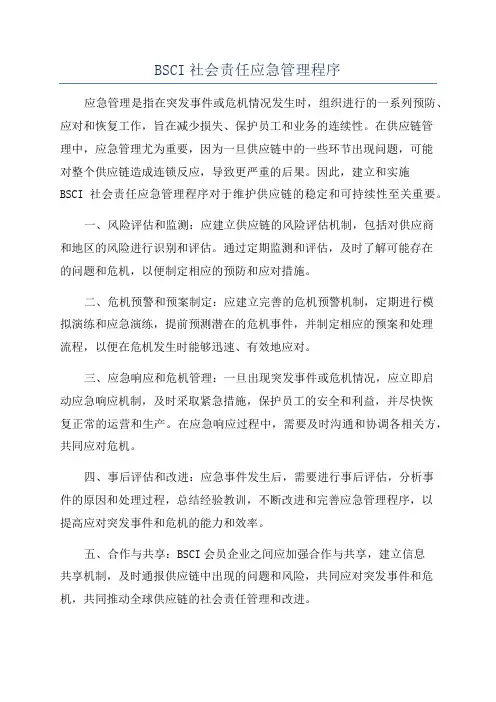 BSCI 社会责任应急管理程序

应急管理是指在突发事件或危机情况发生时，组织进行的一系列预防、应对和恢复工作，旨在减少损失、保护员工和业务的连续性。在供应链管理中，应急管理尤为重要，因为一旦供应链中的一些环节出现问题，可能对整个供应链造成连锁反应，导致更严重的后果。因此，建立和实施 BSCI 社会责任应急管理程序对于维护供应链的稳定和可持续性至关重要。

一、风险评估和监测：应建立供应链的风险评估机制，包括对供应商和地区的风险进行识别和评估。通过定期监测和评估，及时了解可能存在的问题和危机，以便制定相应的预防和应对措施。

二、危机预警和预案制定：应建立完善的危机预警机制，定期进行模拟演练和应急演练，提前预测潜在的危机事件，并制定相应的预案和处理流程，以便在危机发生时能够迅速、有效地应对。

三、应急响应和危机管理：一旦出现突发事件或危机情况，应立即启动应急响应机制，及时采取紧急措施，保护员工的安全和利益，并尽快恢复正常的运营和生产。在应急响应过程中，需要及时沟通和协调各相关方，共同应对危机。

四、事后评估和改进：应急事件发生后，需要进行事后评估，分析事件的原因和处理过程，总结经验教训，不断改进和完善应急管理程序，以提高应对突发事件和危机的能力和效率。

五、合作与共享：BSCI 会员企业之间应加强合作与共享，建立信息共享机制，及时通报供应链中出现的问题和风险，共同应对突发事件和危机，共同推动全球供应链的社会责任管理和改进。